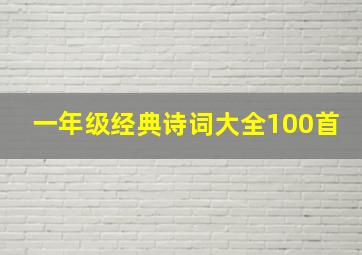 一年级经典诗词大全100首